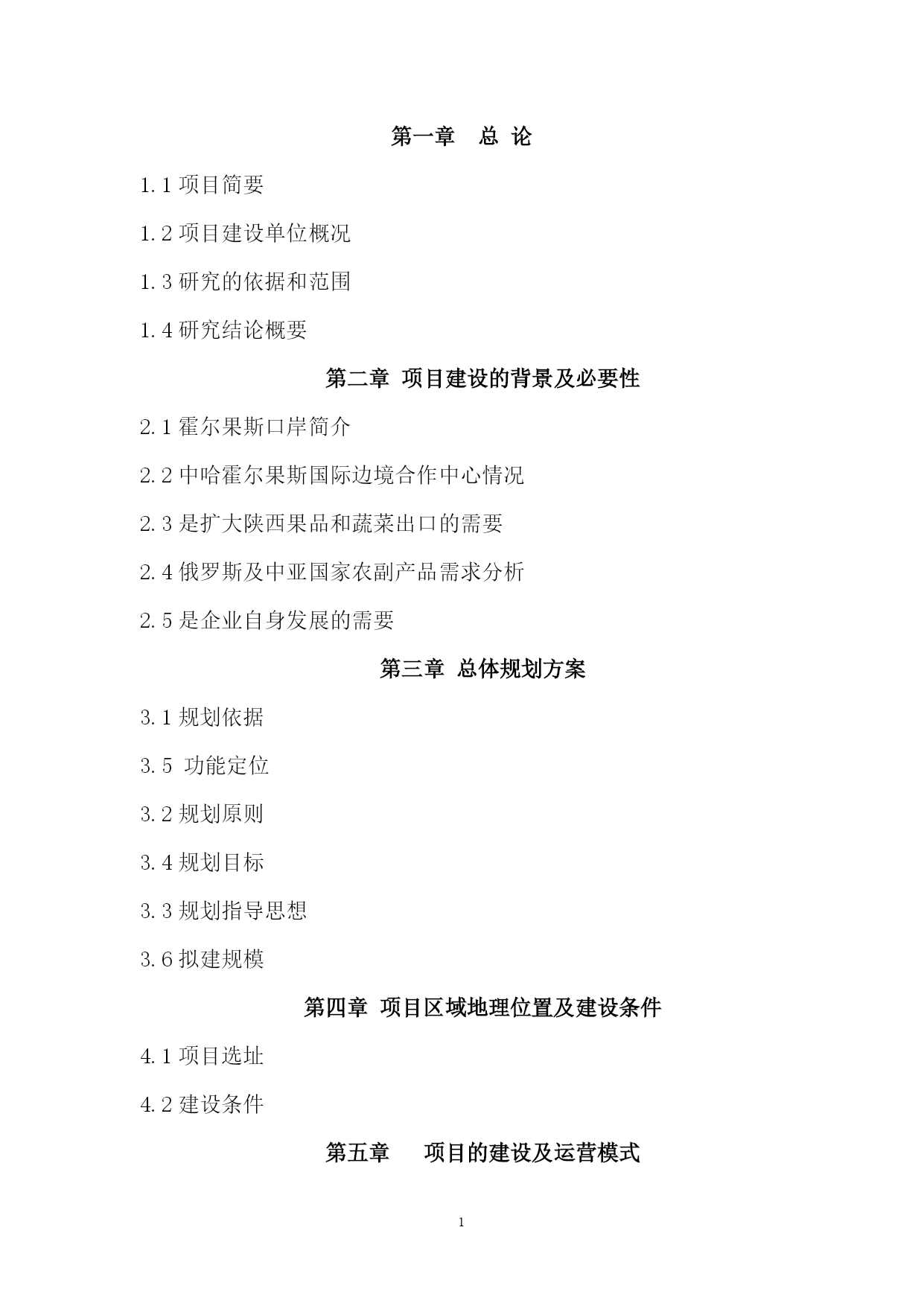 第一章　总 论

1.1 项目简要

1.2 项目建设单位概况

1.3 研究的依据和范围

1.4 研究结论概要

第二章 项目建设的背景及必要性

2.1 霍尔果斯口岸简介

2.2 中哈霍尔果斯国际边境合作中心情况

2.3 是扩大陕西果品和蔬菜出口的需要

2.4 俄罗斯及中亚国家农副产品需求分析

2.5 是企业自身发展的需要

第三章 总体规划方案

3.1 规划依据

3.5 功能定位

3.2 规划原则

3.4 规划目标

3.3 规划指导思想

3.6 拟建规模

第四章 项目区域地理位置及建设条件

4.1 项目选址

4.2 建设条件

第五章　项目的建设及运营模式

1